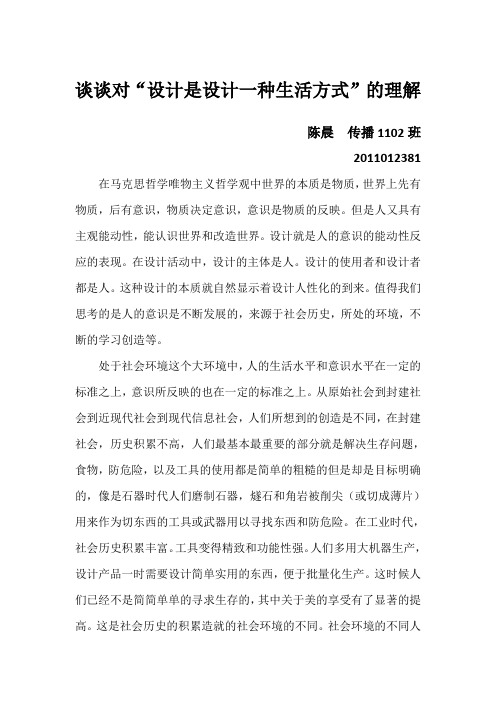 谈谈对“设计是设计一种生活方式”的理解

陈晨　传播 1102 班

2011012381

在马克思哲学唯物主义哲学观中世界的本质是物质，世界上先有物质，后有意识，物质决定意识，意识是物质的反映。但是人又具有主观能动性，能认识世界和改造世界。设计就是人的意识的能动性反应的表现。在设计活动中，设计的主体是人。设计的使用者和设计者都是人。这种设计的本质就自然显示着设计人性化的到来。值得我们思考的是人的意识是不断发展的，来源于社会历史，所处的环境，不断的学习创造等。

处于社会环境这个大环境中，人的生活水平和意识水平在一定的标准之上，意识所反映的也在一定的标准之上。从原始社会到封建社会到近现代社会到现代信息社会，人们所想到的创造是不同，在封建社会，历史积累不高，人们最基本最重要的部分就是解决生存问题，食物，防危险，以及工具的使用都是简单的粗糙的但是却是目标明确的，像是石器时代人们磨制石器，燧石和角岩被削尖（或切成薄片）用来作为切东西的工具或武器用以寻找东西和防危险。在工业时代，社会历史积累丰富。工具变得精致和功能性强。人们多用大机器生产，设计产品一时需要设计简单实用的东西，便于批量化生产。这时候人们已经不是简简单单的寻求生存的，其中关于美的享受有了显著的提高。这是社会历史的积累造就的社会环境的不同。社会环境的不同人